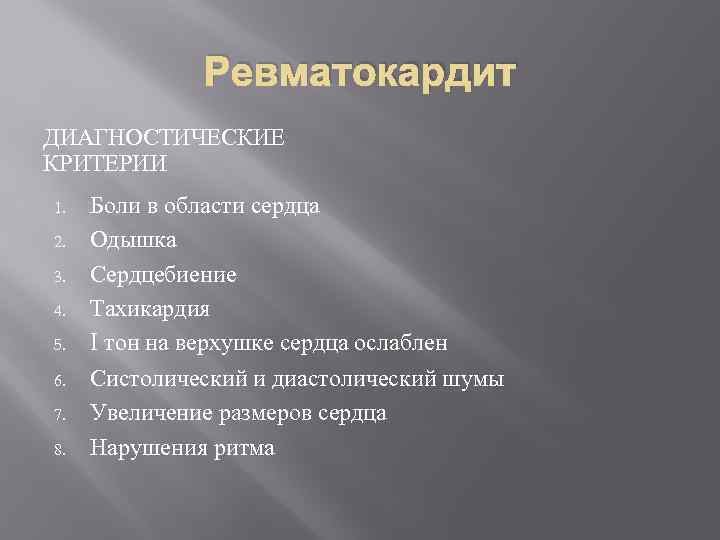 Ревматокардит

ДИАГНОСТИЧЕСКИЕ КРИТЕРИИ

1. Боли в области сердца
2. Одышка
3. Сердцебиение
4. Тахикардия
5. I тон на верхушке сердца ослаблен
6. Систолический и диастолический шумы
7. Увеличение размеров сердца
8. Нарушения ритма